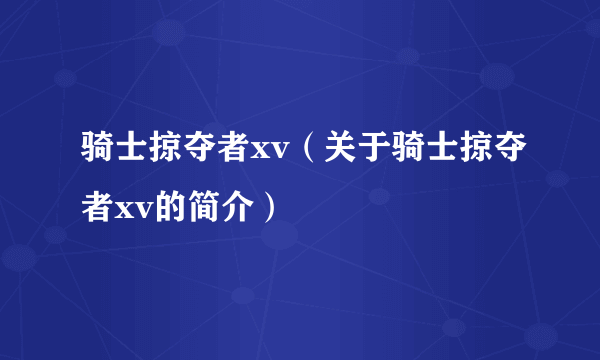 骑士掠夺者xv（关于骑士掠夺者xv的简介）